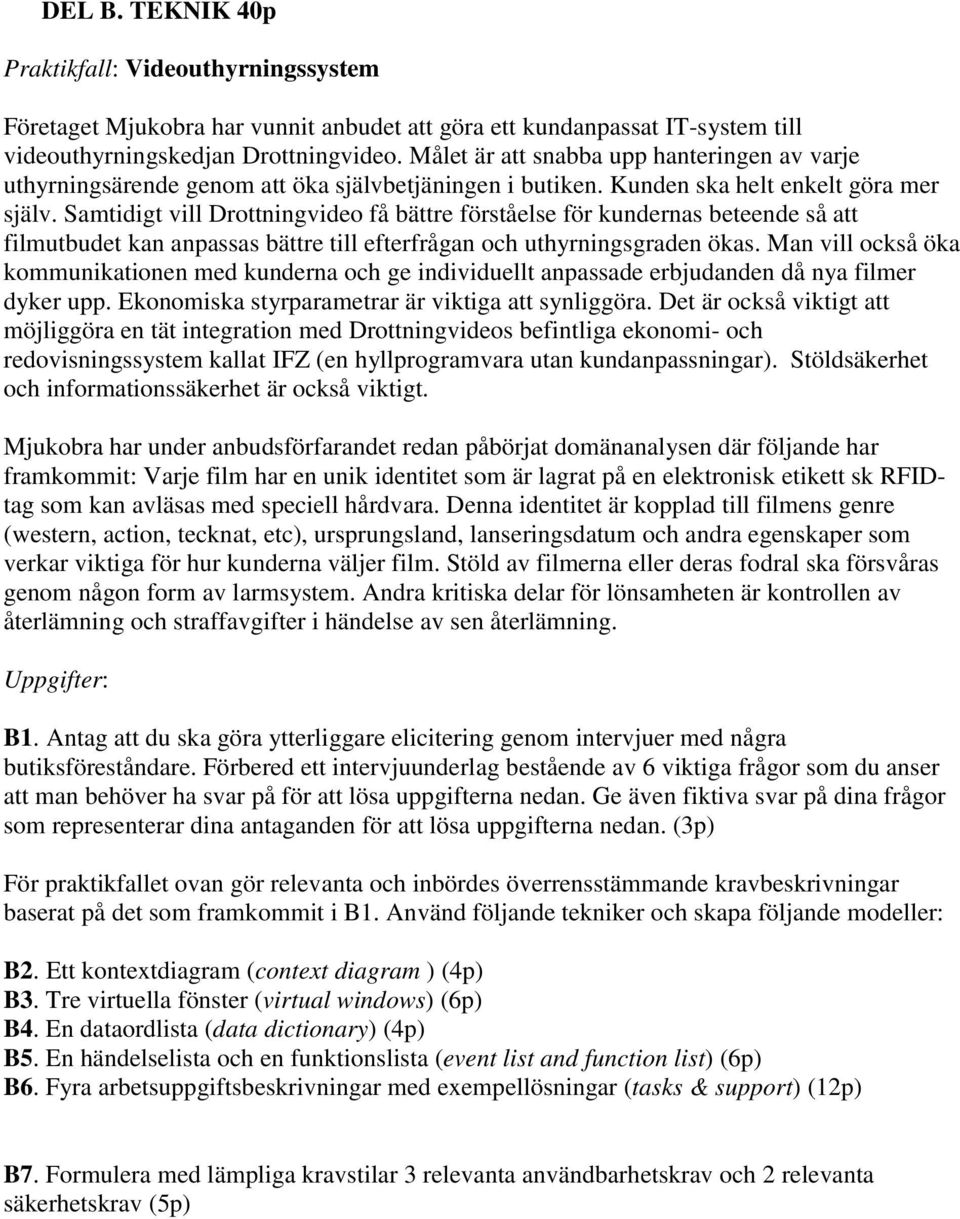 DEL B. TEKNIK 40p

Praktikfall: Videouthyrningssystem

Företaget Mjukobra har vunnit anbudet att göra ett kundanpassat IT-system till videouthyrningskedjan Drottningvideo. Målet är att snabba upp hanteringen av varje uthyrningsärende genom att öka självbetjäningen i butiken. Kunden ska helt enkelt göra mer själv. Samtidigt vill Drottningvideo få bättre förståelse för kundernas beteende så att filmutbudet kan anpassas bättre till efterfrågan och uthyrningsgraden ökas. Man vill också öka kommunikationen med kunderna och ge individuellt anpassade erbjudanden då nya filmer dyker upp. Ekonomiska styrparametrar är viktiga att synliggöra. Det är också viktigt att möjliggöra en tät integration med Drottningvideos befintliga ekonomi- och redovisningssystem kallat IFZ (en hyllprogramvara utan kundanpassningar). Stöldsäkerhet och informationssäkerhet är också viktigt.

Mjukobra har under anbudsförfarandet redan påbörjat domänanalysen där följande har framkommit: Varje film har en unik identitet som är lagrat på en elektronisk etikett sk RFID-tag som kan avläsas med speciell hårdvara. Denna identitet är kopplad till filmens genre (western, action, tecknat, etc), ursprungsland, lanseringsdatum och andra egenskaper som verkar viktiga för hur kunderna väljer film. Stöld av filmerna eller deras fodral ska försvåras genom någon form av larmsystem. Andra kritiska delar för lönsamheten är kontrollen av återlämning och straffavgifter i händelse av sen återlämning.

Uppgifter:

B1. Antag att du ska göra ytterliggare elicitering genom intervjuer med några butiksföreståndare. Förbered ett intervjuunderlag bestående av 6 viktiga frågor som du anser att man behöver ha svar på för att lösa uppgifterna nedan. Ge även fiktiva svar på dina frågor som representerar dina antaganden för att lösa uppgifterna nedan. (3p)

För praktikfallet ovan gör relevanta och inbördes överrensstämmande kravbeskrivningar baserat på det som framkommit i B1. Använd följande tekniker och skapa följande modeller:

B2. Ett kontextdiagram (context diagram ) (4p)
B3. Tre virtuella fönster (virtual windows) (6p)
B4. En dataordlista (data dictionary) (4p)
B5. En händelselista och en funktionslista (event list and function list) (6p)
B6. Fyra arbetsuppgiftsbeskrivningar med exempellösningar (tasks & support) (12p)

B7. Formulera med lämpliga kravstilar 3 relevanta användbarhetskrav och 2 relevanta säkerhetskrav (5p)